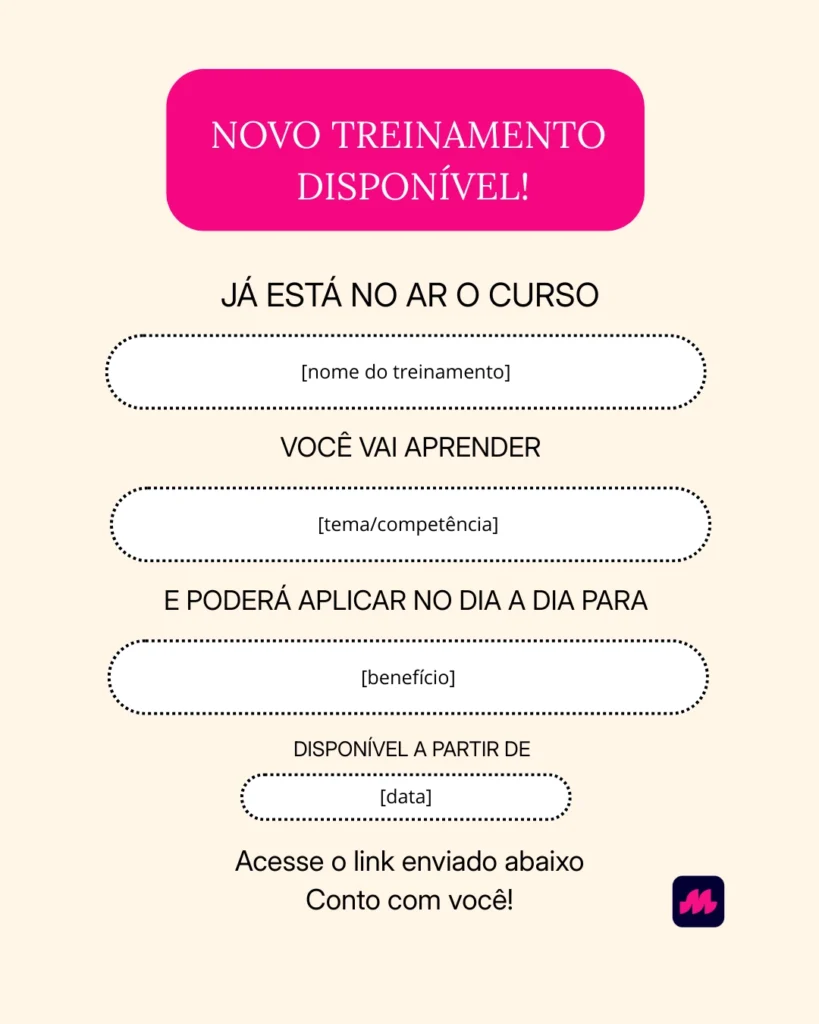 NOVO TREINAMENTO DISPONÍVEL!

JÁ ESTÁ NO AR O CURSO

[nome do treinamento]

VOCÊ VAI APRENDER

[tema/competência]

E PODERÁ APLICAR NO DIA A DIA PARA

[benefício]

DISPONÍVEL A PARTIR DE

[data]

Acesse o link enviado abaixo
Conto com você!